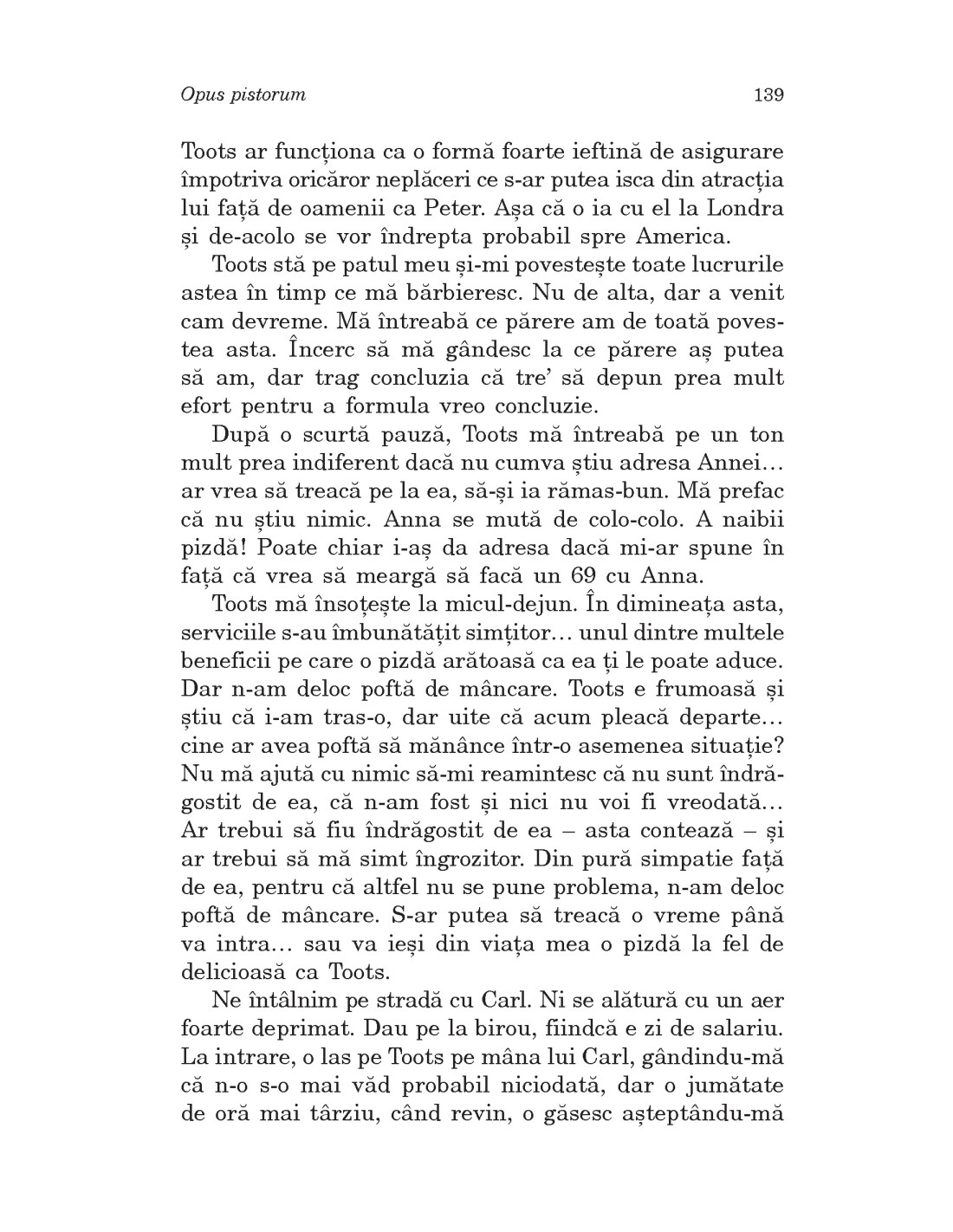 Opus pistorum

139

Toots ar funcționa ca o formă foarte ieftină de asigurare împotriva oricăror neplăceri ce s-ar putea isca din atracția lui față de oamenii ca Peter. Așa că o ia cu el la Londra și de-acolo se vor îndrepta probabil spre America.

Toots stă pe patul meu și-mi povestește toate lucrurile astea în timp ce mă bărbieresc. Nu de alta, dar a venit cam devreme. Mă întreabă ce părere am de toată povestea asta. Încerc să mă gândesc la ce părere aș putea să am, dar trag concluzia că tre' să depun prea mult efort pentru a formula vreo concluzie.

După o scurtă pauză, Toots mă întreabă pe un ton mult prea indiferent dacă nu cumva știu adresa Annei… ar vrea să treacă pe la ea, să-și ia rămas-bun. Mă prefac că nu știu nimic. Anna se mută de colo-colo. A naibii pizdă! Poate chiar i-aș da adresa dacă mi-ar spune în față că vrea să meargă să facă un 69 cu Anna.

Toots mă însoțește la micul-dejun. În dimineața asta, serviciile s-au îmbunătățit simțitor… unul dintre multele beneficii pe care o pizdă arătoasă ca ea ți le poate aduce. Dar n-am deloc poftă de mâncare. Toots e frumoasă și știu că i-am tras-o, dar uite că acum pleacă departe… cine ar avea poftă să mănânce într-o asemenea situație? Nu mă ajută cu nimic să-mi reamintesc că nu sunt îndrăgostit de ea, că n-am fost și nici nu voi fi vreodată… Ar trebui să fiu îndrăgostit de ea – asta contează – și ar trebui să mă simt îngrozitor. Din pură simpatie față de ea, pentru că altfel nu se pune problema, n-am deloc poftă de mâncare. S-ar putea să treacă o vreme până va intra… sau va ieși din viața mea o pizdă la fel de delicioasă ca Toots.

Ne întâlnim pe stradă cu Carl. Ni se alătură cu un aer foarte deprimat. Dau pe la birou, fiindcă e zi de salariu. La intrare, o las pe Toots pe mâna lui Carl, gândindu-mă că n-o s-o mai văd probabil niciodată, dar o jumătate de oră mai târziu, când revin, o găsesc așteptându-mă